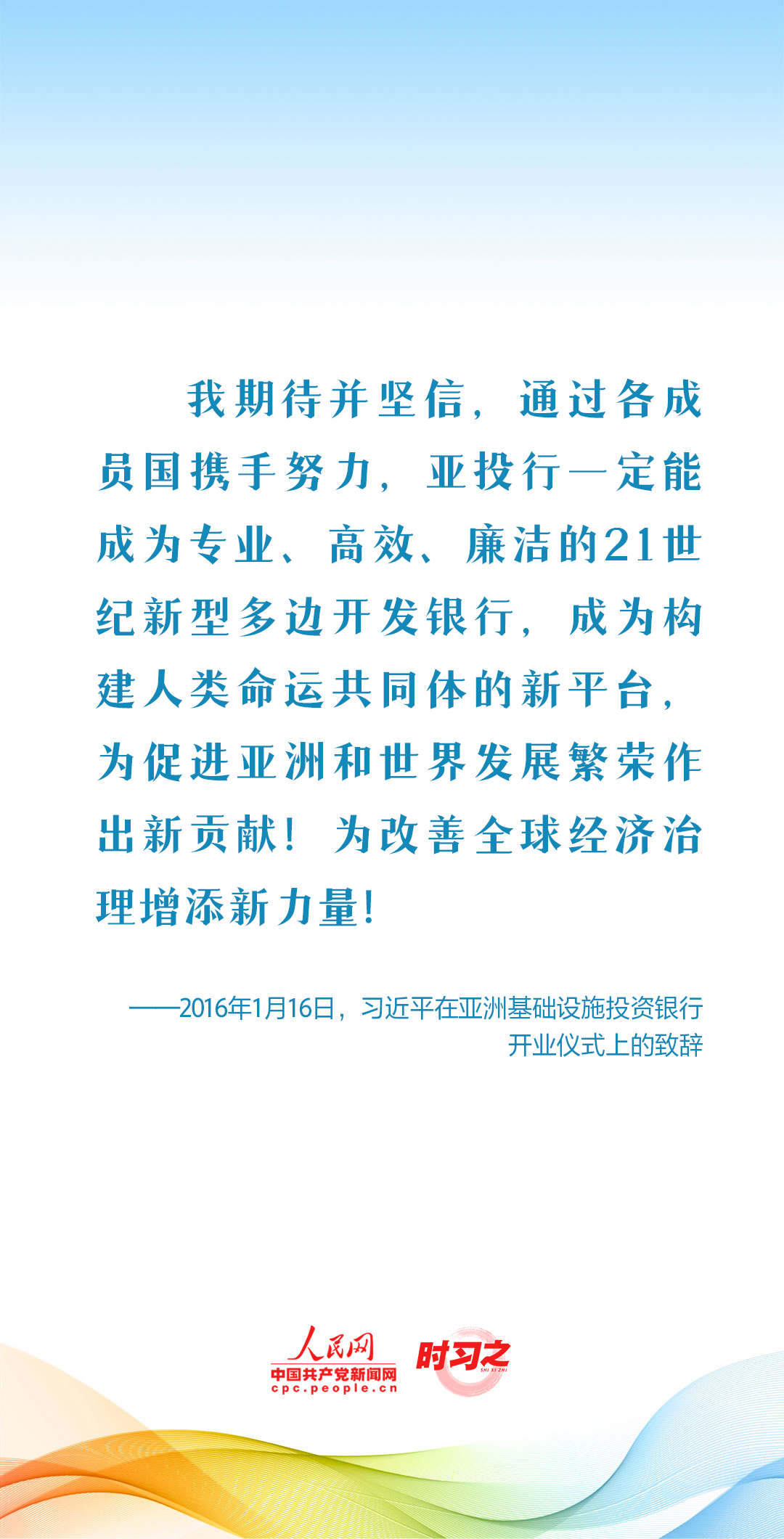 我期待并坚信，通过各成员国携手努力，亚投行一定能成为专业、高效、廉洁的21世纪新型多边开发银行，成为构建人类命运共同体的新平台，为促进亚洲和世界发展繁荣作出新贡献！为改善全球经济治理增添新力量！

——2016年1月16日，习近平在亚洲基础设施投资银行开业仪式上的致辞

人民网
中国共产党新闻网
cpc.people.cn
时习之
SHI XI ZHI